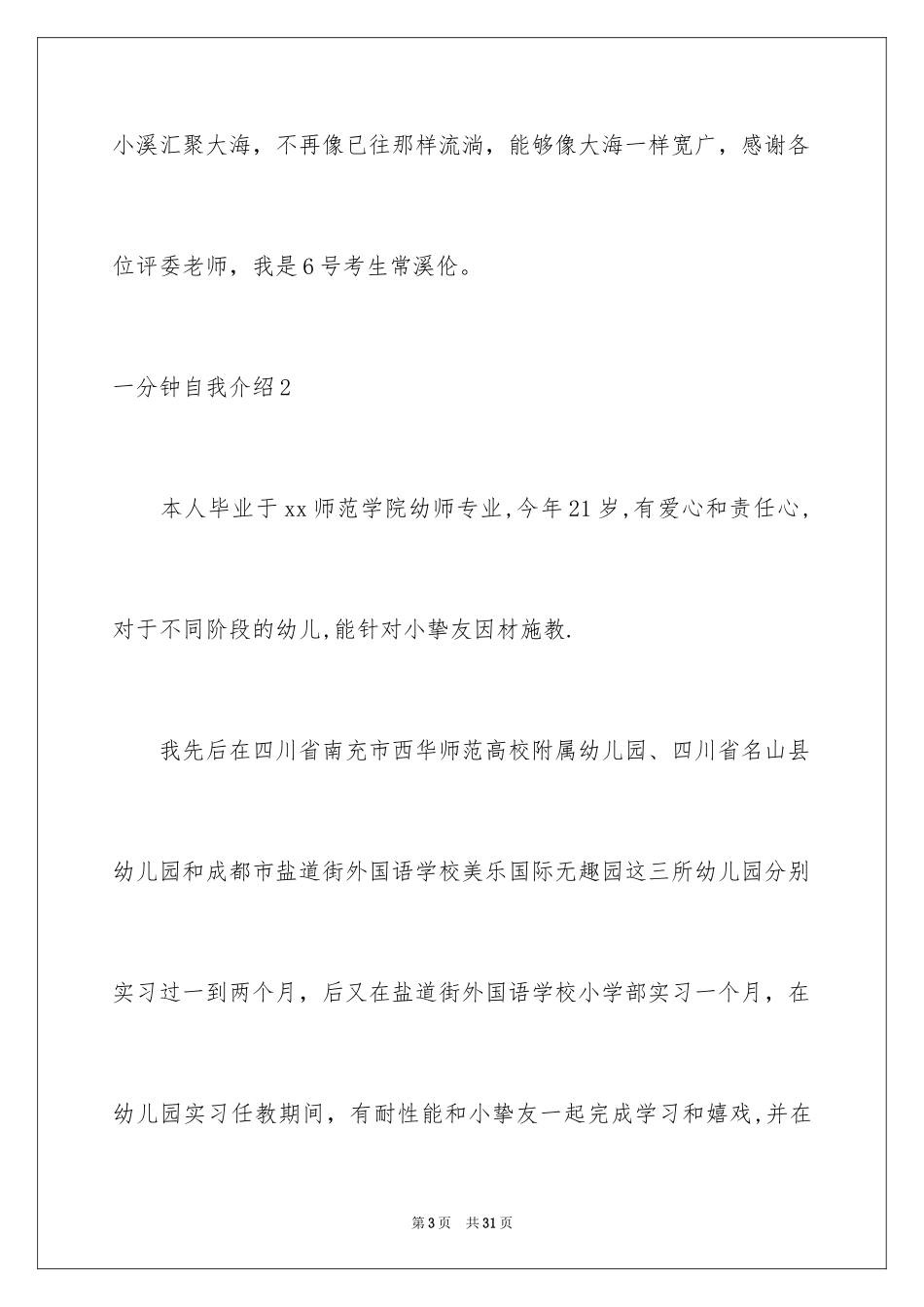 小溪汇聚大海，不再像已往那样流淌，能够像大海一样宽广，感谢各位评委老师，我是6号考生常溪伦。

一分钟自我介绍2

本人毕业于xx师范学院幼师专业,今年21岁,有爱心和责任心,对于不同阶段的幼儿,能针对小挚友因材施教.

我先后在四川省南充市西华师范高校附属幼儿园、四川省名山县幼儿园和成都市盐道街外国语学校美乐国际无趣园这三所幼儿园分别实习过一到两个月，后又在盐道街外国语学校小学部实习一个月，在幼儿园实习任教期间，有耐性能和小挚友一起完成学习和嬉戏,并在

第3页 共31页